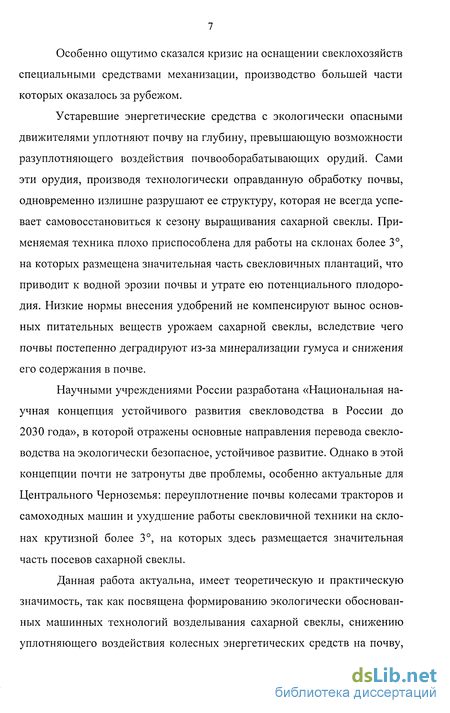 7

Особенно ощутимо сказался кризис на оснащении свеклохозяйств специальными средствами механизации, производство большей части которых оказалось за рубежом.

Устаревшие энергетические средства с экологически опасными движителями уплотняют почву на глубину, превышающую возможности разуплотняющего воздействия почвообрабатывающих орудий. Сами эти орудия, производя технологически оправданную обработку почвы, одновременно излишне разрушают ее структуру, которая не всегда успевает самовосстановиться к сезону выращивания сахарной свеклы. Применяемая техника плохо приспособлена для работы на склонах более 3°, на которых размещена значительная часть свекловичных плантаций, что приводит к водной эрозии почвы и утрате ею потенциального плодородия. Низкие нормы внесения удобрений не компенсируют вынос основных питательных веществ урожаем сахарной свеклы, вследствие чего почвы постепенно деградируют из-за минерализации гумуса и снижения его содержания в почве.

Научными учреждениями России разработана «Национальная научная концепция устойчивого развития свекловодства в России до 2030 года», в которой отражены основные направления перевода свекловодства на экологически безопасное, устойчивое развитие. Однако в этой концепции почти не затронуты две проблемы, особенно актуальные для Центрального Черноземья: переуплотнение почвы колесами тракторов и самоходных машин и ухудшение работы свекловичной техники на склонах крутизной более 3°, на которых здесь размещается значительная часть посевов сахарной свеклы.

Данная работа актуальна, имеет теоретическую и практическую значимость, так как посвящена формированию экологически обоснованных машинных технологий возделывания сахарной свеклы, снижению уплотняющего воздействия колесных энергетических средств на почву,

dsLib.net
библиотека диссертаций